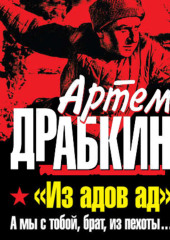 Артем
ДРАБКИН

«Из адов ад»

А мы с тобой, брат, из пехоты...